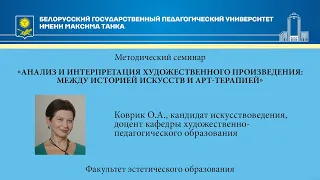 БЕЛОРУССКИЙ ГОСУДАРСТВЕННЫЙ ПЕДАГОГИЧЕСКИЙ УНИВЕРСИТЕТ ИМЕНИ МАКСИМА ТАНКА

Методический семинар

«АНАЛИЗ И ИНТЕРПРЕТАЦИЯ ХУДОЖЕСТВЕННОГО ПРОИЗВЕДЕНИЯ: МЕЖДУ ИСТОРИЕЙ ИСКУССТВ И АРТ-ТЕРАПИЕЙ»

Коврик О.А., кандидат искусствоведения, доцент кафедры художественно-педагогического образования

Факультет эстетического образования